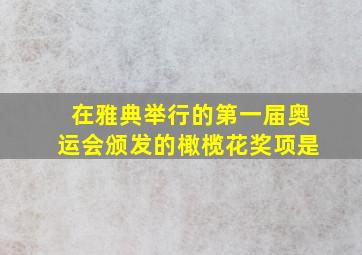 在雅典举行的第一届奥运会颁发的橄榄花奖项是